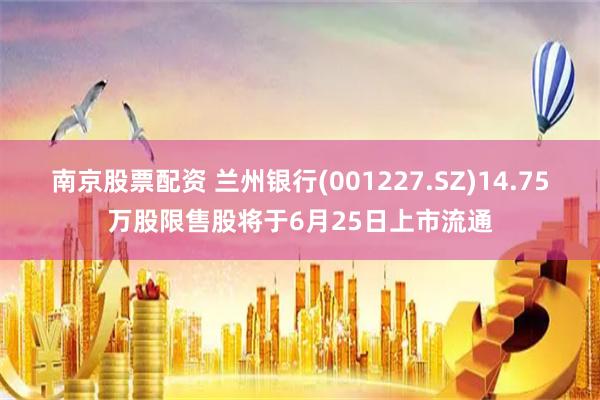 南京股票配资 兰州银行(001227.SZ)14.75万股限售股将于6月25日上市流通